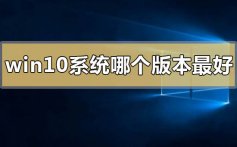 win10系统哪个版本最好